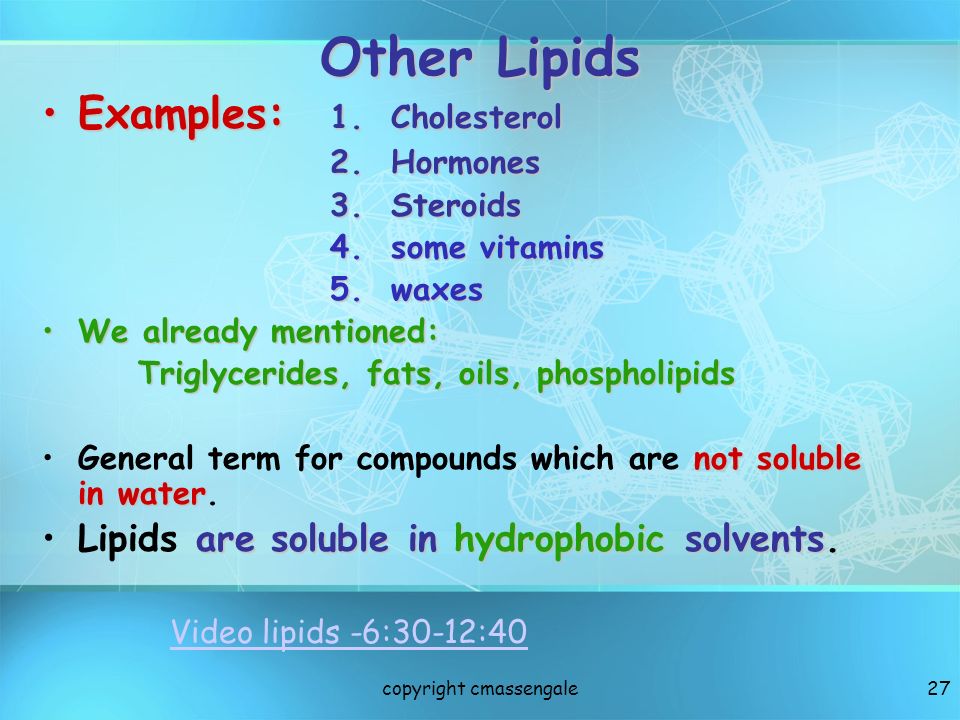 Other Lipids

• Examples: 1. Cholesterol
2. Hormones
3. Steroids
4. some vitamins
5. waxes

• We already mentioned:
Triglycerides, fats, oils, phospholipids

• General term for compounds which are not soluble in water.

• Lipids are soluble in hydrophobic solvents.

Video lipids -6:30-12:40

copyright cmassengale

27